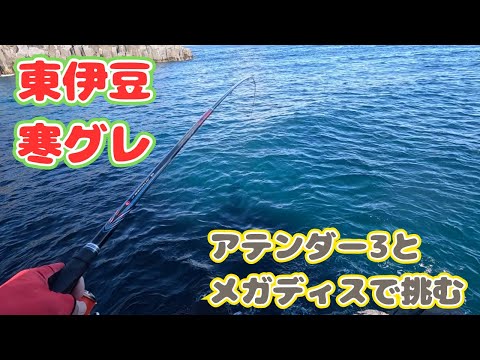 東伊豆
寒グレ

アテンダー3と
メガディスで挑む